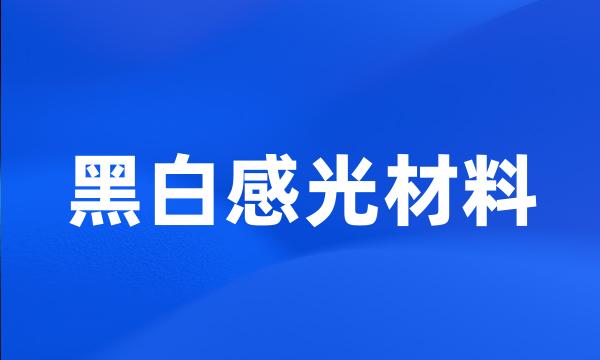 黑白感光材料